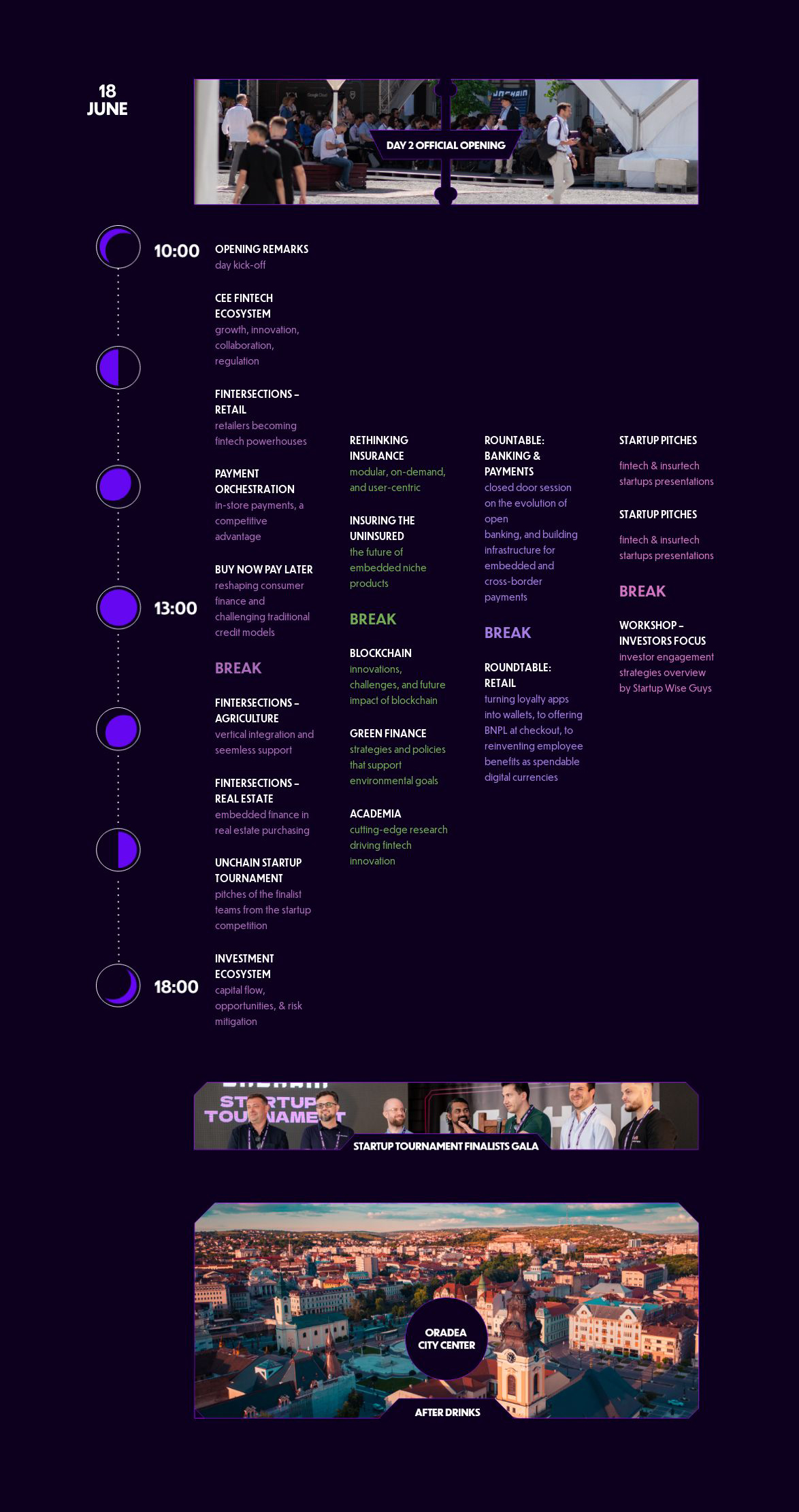 18 JUNE

DAY 2 OFFICIAL OPENING

10:00

13:00

18:00

OPENING REMARKS
day kick-off

CEE FINTECH ECOSYSTEM
growth, innovation, collaboration, regulation

FINTERSECTIONS – RETAIL
retailers becoming fintech powerhouses

PAYMENT ORCHESTRATION
in-store payments, a competitive advantage

BUY NOW PAY LATER
reshaping consumer finance and challenging traditional credit models

BREAK

FINTERSECTIONS – AGRICULTURE
vertical integration and seemless support

FINTERSECTIONS – REAL ESTATE
embedded finance in real estate purchasing

UNCHAIN STARTUP TOURNAMENT
pitches of the finalist teams from the startup competition

INVESTMENT ECOSYSTEM
capital flow, opportunities, & risk mitigation

RETHINKING INSURANCE
modular, on-demand, and user-centric

INSURING THE UNINSURED
the future of embedded niche products

BREAK

BLOCKCHAIN
innovations, challenges, and future impact of blockchain

GREEN FINANCE
strategies and policies that support environmental goals

ACADEMIA
cutting-edge research driving fintech innovation

ROUNTABLE: BANKING & PAYMENTS
closed door session on the evolution of open banking, and building infrastructure for embedded and cross-border payments

BREAK

ROUNDTABLE: RETAIL
turning loyalty apps into wallets, to offering BNPL at checkout, to reinventing employee benefits as spendable digital currencies

STARTUP PITCHES
fintech & insurtech startups presentations

STARTUP PITCHES
fintech & insurtech startups presentations

BREAK

WORKSHOP – INVESTORS FOCUS
investor engagement strategies overview by Startup Wise Guys

STARTUP TOURNAMENT

STARTUP TOURNAMENT FINALISTS GALA

ORADEA CITY CENTER

AFTER DRINKS